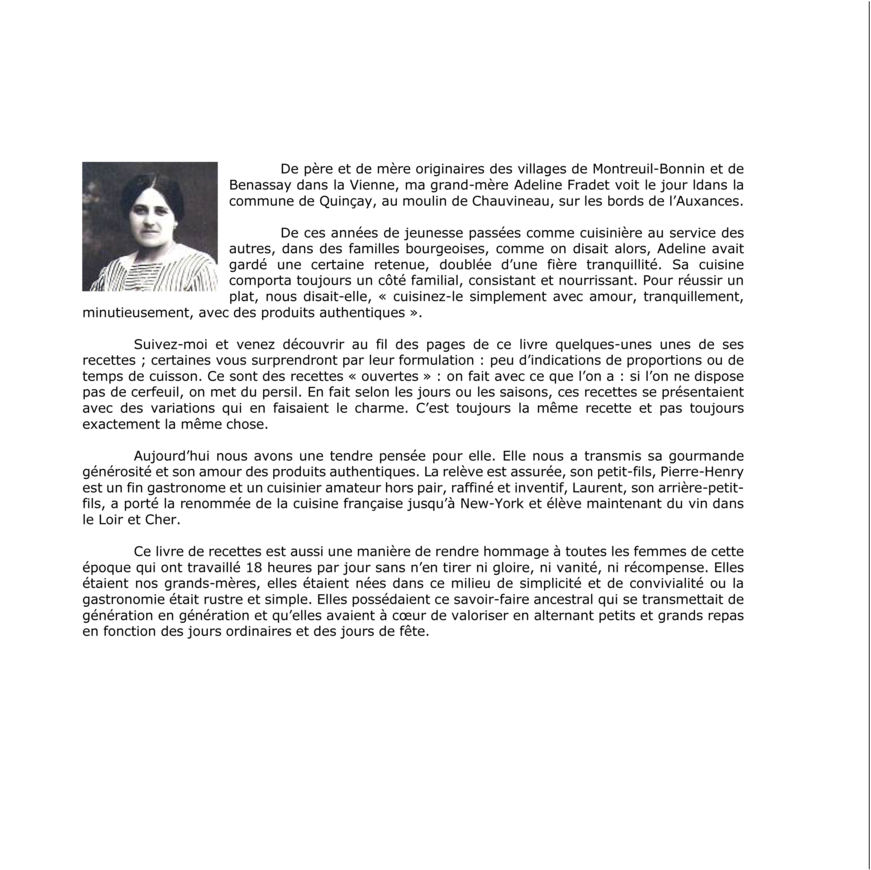 De père et de mère originaires des villages de Montreuil-Bonnin et de Benassay dans la Vienne, ma grand-mère Adeline Fradet voit le jour ldans la commune de Quinçay, au moulin de Chauvineau, sur les bords de l'Auxances.

De ces années de jeunesse passées comme cuisinière au service des autres, dans des familles bourgeoises, comme on disait alors, Adeline avait gardé une certaine retenue, doublée d'une fière tranquillité. Sa cuisine comporta toujours un côté familial, consistant et nourrissant. Pour réussir un plat, nous disait-elle, « cuisinez-le simplement avec amour, tranquillement, minutieusement, avec des produits authentiques ».

Suivez-moi et venez découvrir au fil des pages de ce livre quelques-unes unes de ses recettes ; certaines vous surprendront par leur formulation : peu d'indications de proportions ou de temps de cuisson. Ce sont des recettes « ouvertes » : on fait avec ce que l'on a : si l'on ne dispose pas de cerfeuil, on met du persil. En fait selon les jours ou les saisons, ces recettes se présentaient avec des variations qui en faisaient le charme. C'est toujours la même recette et pas toujours exactement la même chose.

Aujourd'hui nous avons une tendre pensée pour elle. Elle nous a transmis sa gourmande générosité et son amour des produits authentiques. La relève est assurée, son petit-fils, Pierre-Henry est un fin gastronome et un cuisinier amateur hors pair, raffiné et inventif, Laurent, son arrière-petit-fils, a porté la renommée de la cuisine française jusqu'à New-York et élève maintenant du vin dans le Loir et Cher.

Ce livre de recettes est aussi une manière de rendre hommage à toutes les femmes de cette époque qui ont travaillé 18 heures par jour sans n'en tirer ni gloire, ni vanité, ni récompense. Elles étaient nos grands-mères, elles étaient nées dans ce milieu de simplicité et de convivialité ou la gastronomie était rustre et simple. Elles possédaient ce savoir-faire ancestral qui se transmettait de génération en génération et qu'elles avaient à cœur de valoriser en alternant petits et grands repas en fonction des jours ordinaires et des jours de fête.